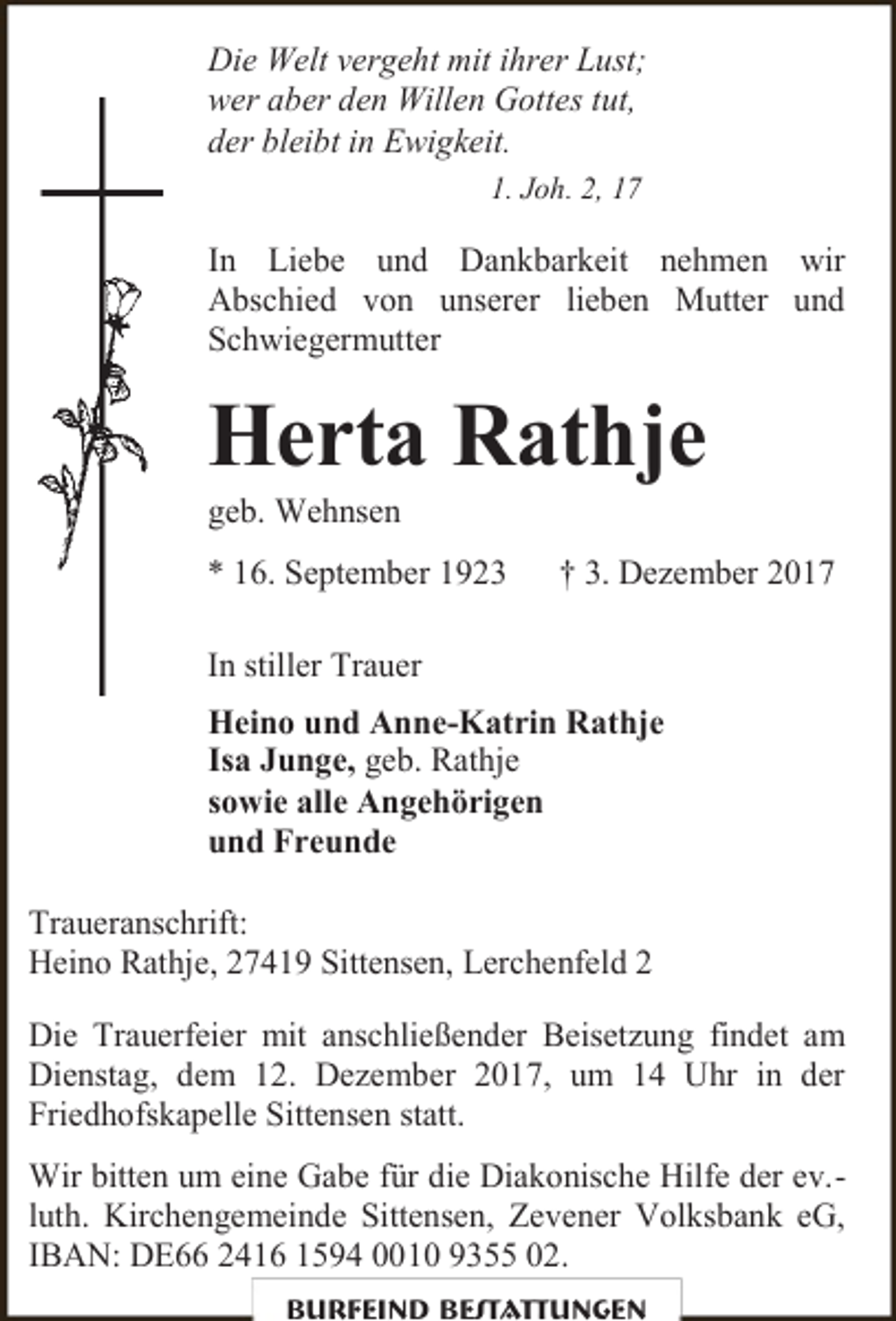 Die Welt vergeht mit ihrer Lust;
wer aber den Willen Gottes tut,
der bleibt in Ewigkeit.
1. Joh. 2, 17

In Liebe und Dankbarkeit nehmen wir Abschied von unserer lieben Mutter und Schwiegermutter

Herta Rathje

geb. Wehnsen

* 16. September 1923 † 3. Dezember 2017

In stiller Trauer

Heino und Anne-Katrin Rathje
Isa Junge, geb. Rathje
sowie alle Angehörigen
und Freunde

Traueranschrift:
Heino Rathje, 27419 Sittensen, Lerchenfeld 2

Die Trauerfeier mit anschließender Beisetzung findet am Dienstag, dem 12. Dezember 2017, um 14 Uhr in der Friedhofskapelle Sittensen statt.

Wir bitten um eine Gabe für die Diakonische Hilfe der ev.-luth. Kirchengemeinde Sittensen, Zevener Volksbank eG, IBAN: DE66 2416 1594 0010 9355 02.

BURFEIND BESTATTUNGEN